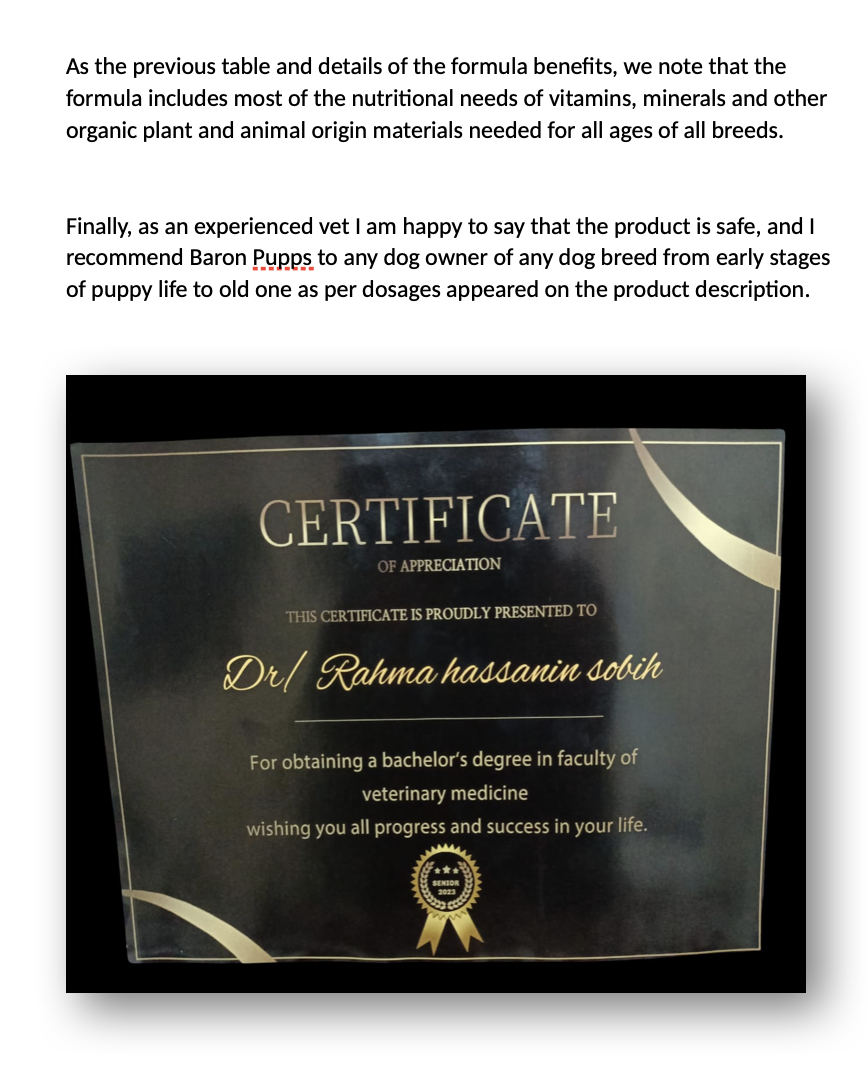 As the previous table and details of the formula benefits, we note that the formula includes most of the nutritional needs of vitamins, minerals and other organic plant and animal origin materials needed for all ages of all breeds.

Finally, as an experienced vet I am happy to say that the product is safe, and I recommend Baron Pupps to any dog owner of any dog breed from early stages of puppy life to old one as per dosages appeared on the product description.

CERTIFICATE

OF APPRECIATION

THIS CERTIFICATE IS PROUDLY PRESENTED TO

Dr/ Rahma hassanin sobih

For obtaining a bachelor's degree in faculty of veterinary medicine

wishing you all progress and success in your life.

SENIOR
2023